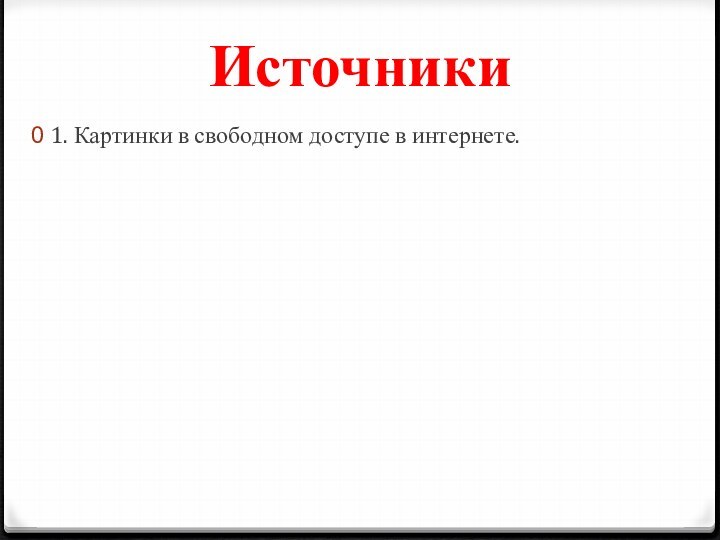 Источники

1. Картинки в свободном доступе в интернете.